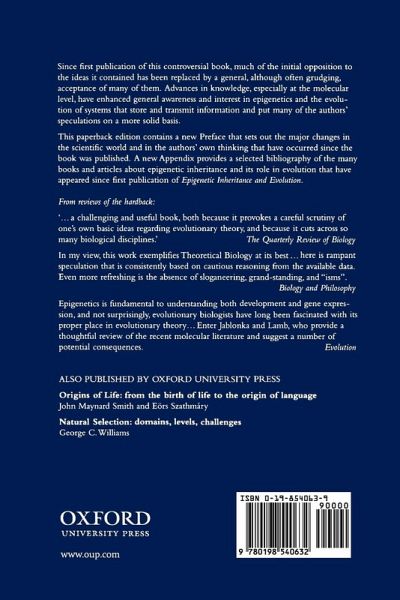 Since first publication of this controversial book, much of the initial opposition to the ideas it contained has been replaced by a general, although often grudging, acceptance of many of them. Advances in knowledge, especially at the molecular level, have enhanced general awareness and interest in epigenetics and the evolution of systems that store and transmit information and put many of the authors' speculations on a more solid basis.

This paperback edition contains a new Preface that sets out the major changes in the scientific world and in the authors' own thinking that have occurred since the book was published. A new Appendix provides a selected bibliography of the many books and articles about epigenetic inheritance and its role in evolution that have appeared since first publication of Epigenetic Inheritance and Evolution.

From reviews of the hardback:

'... a challenging and useful book, both because it provokes a careful scrutiny of one's own basic ideas regarding evolutionary theory, and because it cuts across so many biological disciplines.' The Quarterly Review of Biology

In my view, this work exemplifies Theoretical Biology at its best ... here is rampant speculation that is consistently based on cautious reasoning from the available data. Even more refreshing is the absence of sloganeering, grand-standing, and "isms". Biology and Philosophy

Epigenetics is fundamental to understanding both development and gene expression, and not surprisingly, evolutionary biologists have long been fascinated with its proper place in evolutionary theory... Enter Jablonka and Lamb, who provide a thoughtful review of the recent molecular literature and suggest a number of potential consequences. Evolution

ALSO PUBLISHED BY OXFORD UNIVERSITY PRESS

Origins of Life: from the birth of life to the origin of language
John Maynard Smith and Eörs Szathmáry

Natural Selection: domains, levels, challenges
George C. Williams

OXFORD
UNIVERSITY PRESS

www.oup.com

ISBN 0-19-854063-9
90000
9 780198 540632